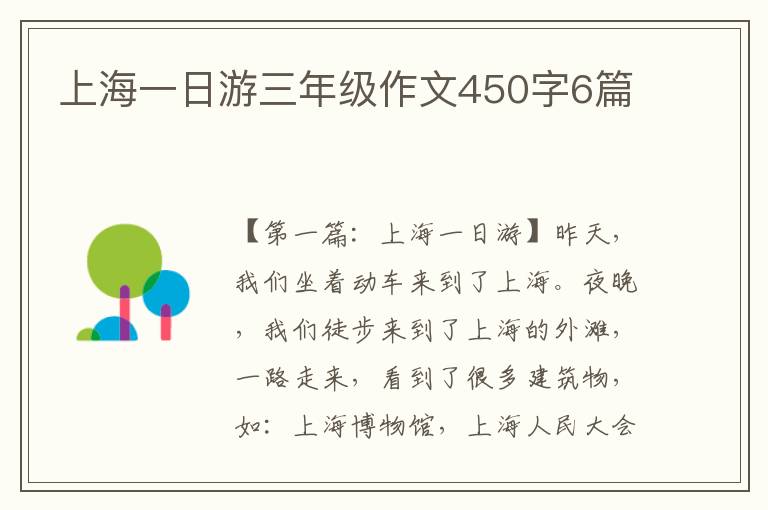 上海一日游三年级作文450字6篇

【第一篇：上海一日游】昨天，我们坐着动车来到了上海。夜晚，我们徒步来到了上海的外滩，一路走来，看到了很多建筑物，如：上海博物馆，上海人民大会